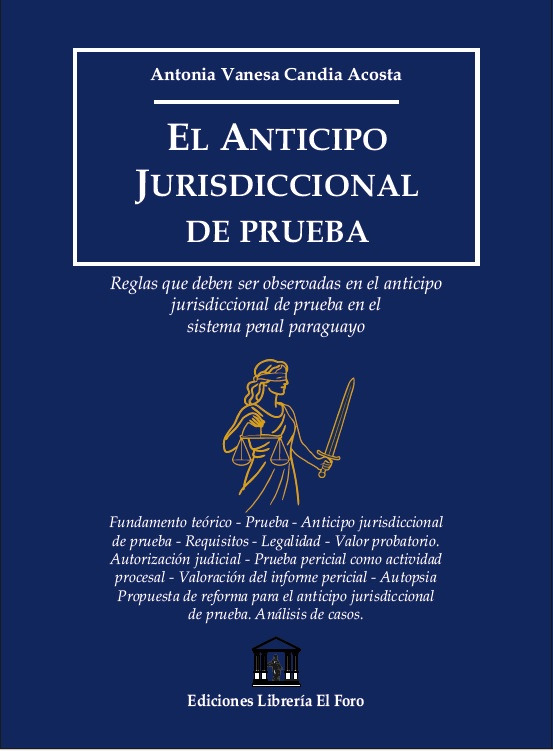 Antonia Vanesa Candia Acosta

EL ANTICIPO JURISDICCIONAL DE PRUEBA

Reglas que deben ser observadas en el anticipo jurisdiccional de prueba en el sistema penal paraguayo

Fundamento teórico - Prueba - Anticipo jurisdiccional de prueba - Requisitos - Legalidad - Valor probatorio. Autorización judicial - Prueba pericial como actividad procesal - Valoración del informe pericial - Autopsia Propuesta de reforma para el anticipo jurisdiccional de prueba. Análisis de casos.

Ediciones Librería El Foro